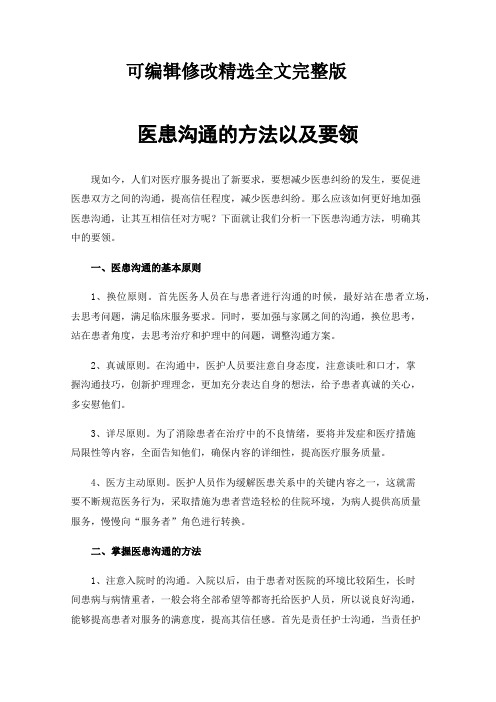 可编辑修改精选全文完整版

医患沟通的方法以及要领

现如今，人们对医疗服务提出了新要求，要想减少医患纠纷的发生，要促进医患双方之间的沟通，提高信任程度，减少医患纠纷。那么应该如何更好地加强医患沟通，让其互相信任对方呢？下面就让我们分析一下医患沟通方法，明确其中的要领。

一、医患沟通的基本原则

1、换位原则。首先医务人员在与患者进行沟通的时候，最好站在患者立场，去思考问题，满足临床服务要求。同时，要加强与家属之间的沟通，换位思考，站在患者角度，去思考治疗和护理中的问题，调整沟通方案。

2、真诚原则。在沟通中，医护人员要注意自身态度，注意谈吐和口才，掌握沟通技巧，创新护理理念，更加充分表达自身的想法，给予患者真诚的关心，多安慰他们。

3、详尽原则。为了消除患者在治疗中的不良情绪，要将并发症和医疗措施局限性等内容，全面告知他们，确保内容的详细性，提高医疗服务质量。

4、医方主动原则。医护人员作为缓解医患关系中的关键内容之一，这就需要不断规范医务行为，采取措施为患者营造轻松的住院环境，为病人提供高质量服务，慢慢向“服务者”角色进行转换。

二、掌握医患沟通的方法

1、注意入院时的沟通。入院以后，由于患者对医院的环境比较陌生，长时间患病与病情重者，一般会将全部希望等都寄托给医护人员，所以说良好沟通，能够提高患者对服务的满意度，提高其信任感。首先是责任护士沟通，当责任护